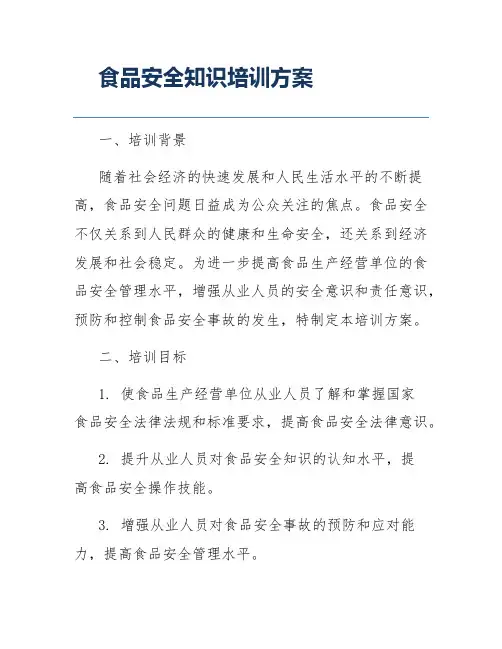 食品安全知识培训方案

一、培训背景

随着社会经济的快速发展和人民生活水平的不断提高，食品安全问题日益成为公众关注的焦点。食品安全不仅关系到人民群众的健康和生命安全，还关系到经济发展和社会稳定。为进一步提高食品生产经营单位的食品安全管理水平，增强从业人员的安全意识和责任意识，预防和控制食品安全事故的发生，特制定本培训方案。

二、培训目标

1. 使食品生产经营单位从业人员了解和掌握国家食品安全法律法规和标准要求，提高食品安全法律意识。

2. 提升从业人员对食品安全知识的认知水平，提高食品安全操作技能。

3. 增强从业人员对食品安全事故的预防和应对能力，提高食品安全管理水平。